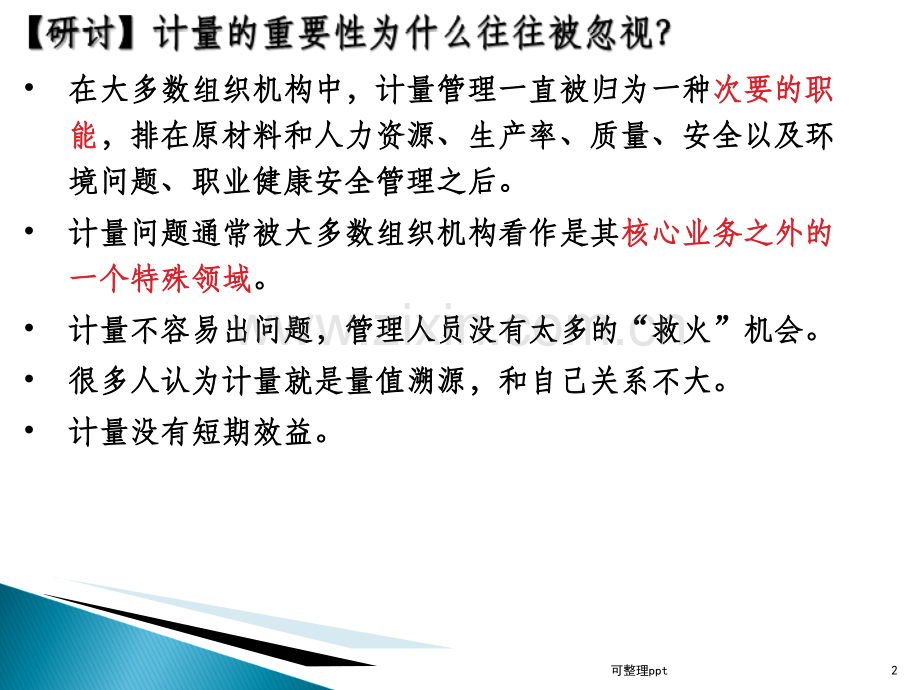 【研讨】计量的重要性为什么往往被忽视?

• 在大多数组织机构中，计量管理一直被归为一种次要的职能，排在原材料和人力资源、生产率、质量、安全以及环境问题、职业健康安全管理之后。

• 计量问题通常被大多数组织机构看作是其核心业务之外的一个特殊领域。

• 计量不容易出问题，管理人员没有太多的“救火”机会。

• 很多人认为计量就是量值溯源，和自己关系不大。

• 计量没有短期效益。

可整理ppt

2

www.zixin.com.cn